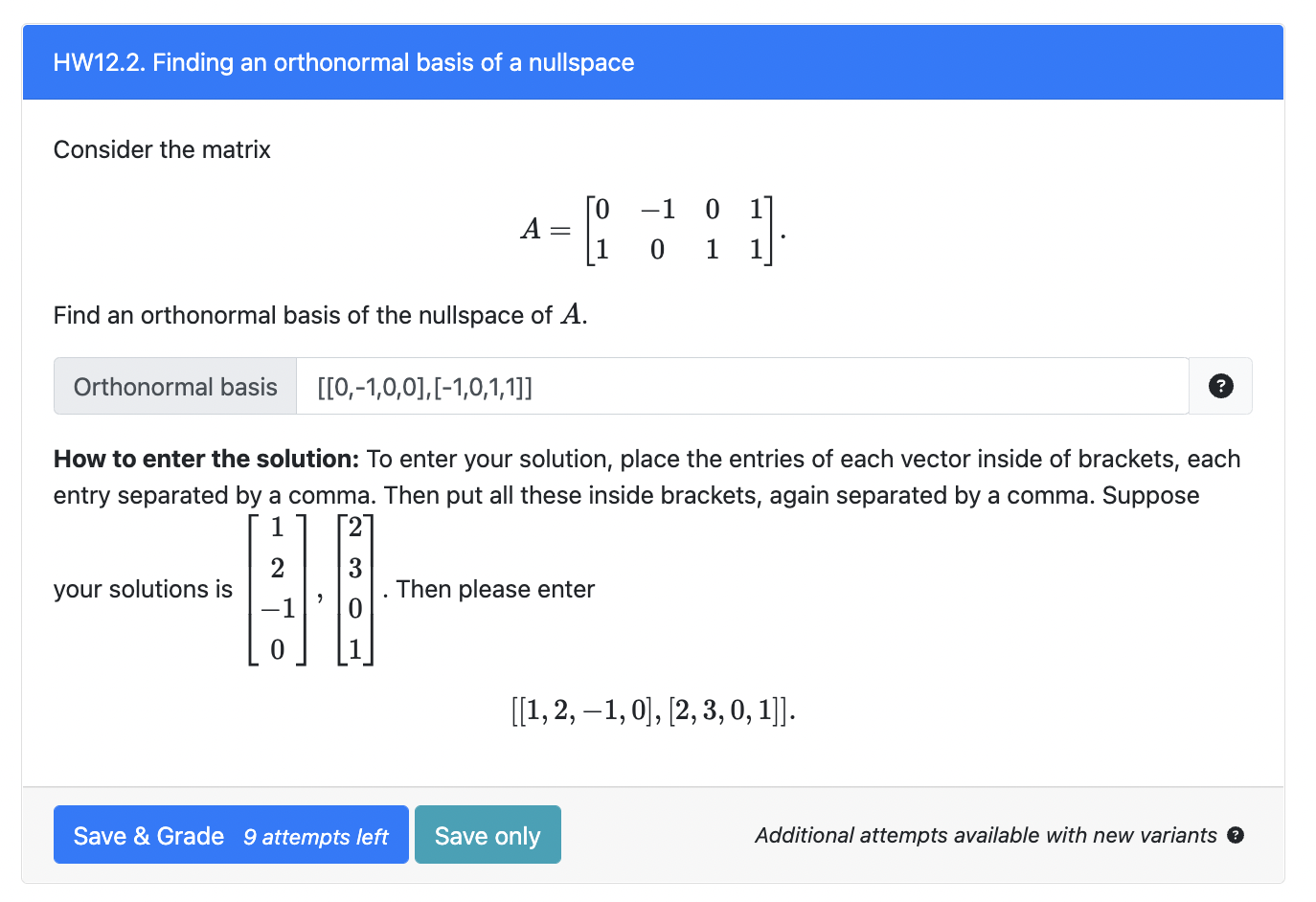 HW12.2. Finding an orthonormal basis of a nullspace

Consider the matrix

$A = \begin{bmatrix} 0 & -1 & 0 & 1 \\ 1 & 0 & 1 & 1 \end{bmatrix}.$

Find an orthonormal basis of the nullspace of $A$.

Orthonormal basis [[0,-1,0,0],[-1,0,1,1]] ?

**How to enter the solution:** To enter your solution, place the entries of each vector inside of brackets, each entry separated by a comma. Then put all these inside brackets, again separated by a comma. Suppose your solutions is $\begin{bmatrix} 1 \\ 2 \\ -1 \\ 0 \end{bmatrix}, \begin{bmatrix} 2 \\ 3 \\ 0 \\ 1 \end{bmatrix}$. Then please enter

$[[1, 2, -1, 0], [2, 3, 0, 1]].$

Save & Grade 9 attempts left Save only Additional attempts available with new variants ?